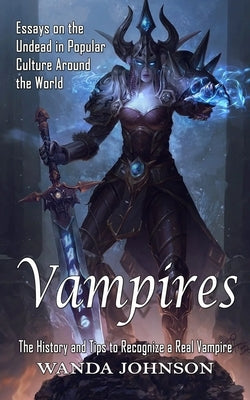 Essays on the Undead in Popular Culture Around the World

Vampires

The History and Tips to Recognize a Real Vampire

WANDA JOHNSON